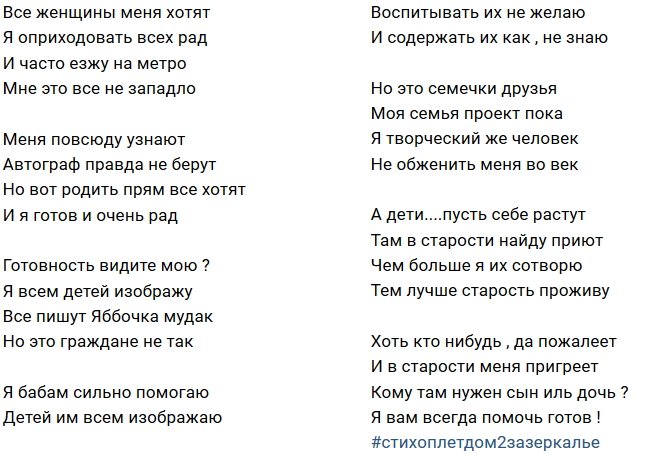 Все женщины меня хотят
Я оприходовать всех рад
И часто езжу на метро
Мне это все не западло

Меня повсюду узнают
Автограф правда не берут
Но вот родить прям все хотят
И я готов и очень рад

Готовность видите мою ?
Я всем детей изображу
Все пишут Яббочка мудак
Но это граждане не так

Я бабам сильно помогаю
Детей им всем изображаю

Воспитывать их не желаю
И содержать их как , не знаю

Но это семечки друзья
Моя семья проект пока
Я творческий же человек
Не обженить меня во век

А дети....пусть себе растут
Там в старости найду приют
Чем больше я их сотворю
Тем лучше старость проживу

Хоть кто нибудь , да пожалеет
И в старости меня пригреет
Кому там нужен сын иль дочь ?
Я вам всегда помочь готов !
#стихоплетдом2зазеркалье